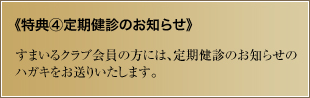 《特典④定期健診のお知らせ》

すまいるクラブ会員の方には、定期健診のお知らせのハガキをお送りいたします。